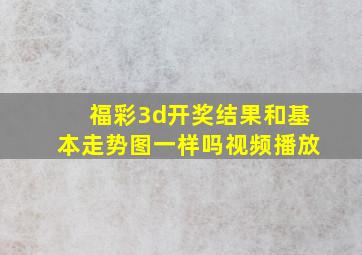 福彩3d开奖结果和基本走势图一样吗视频播放